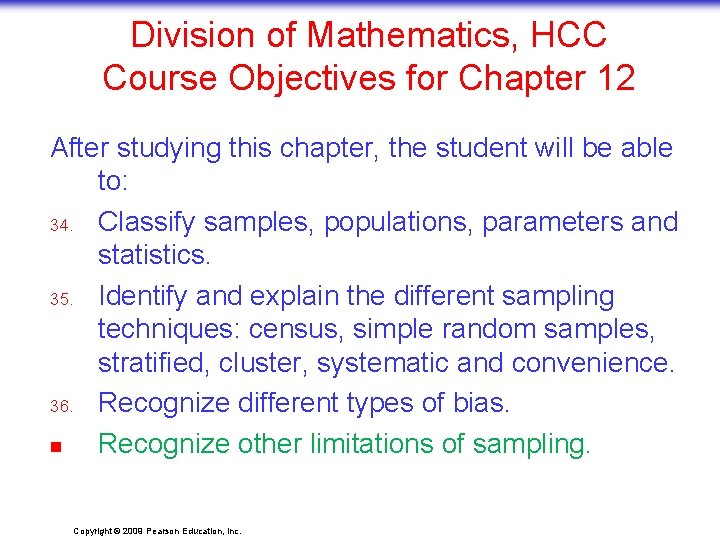 Division of Mathematics, HCC
Course Objectives for Chapter 12

After studying this chapter, the student will be able to:

34. Classify samples, populations, parameters and statistics.

35. Identify and explain the different sampling techniques: census, simple random samples, stratified, cluster, systematic and convenience.

36. Recognize different types of bias.

■ Recognize other limitations of sampling.

Copyright © 2009 Pearson Education, Inc.